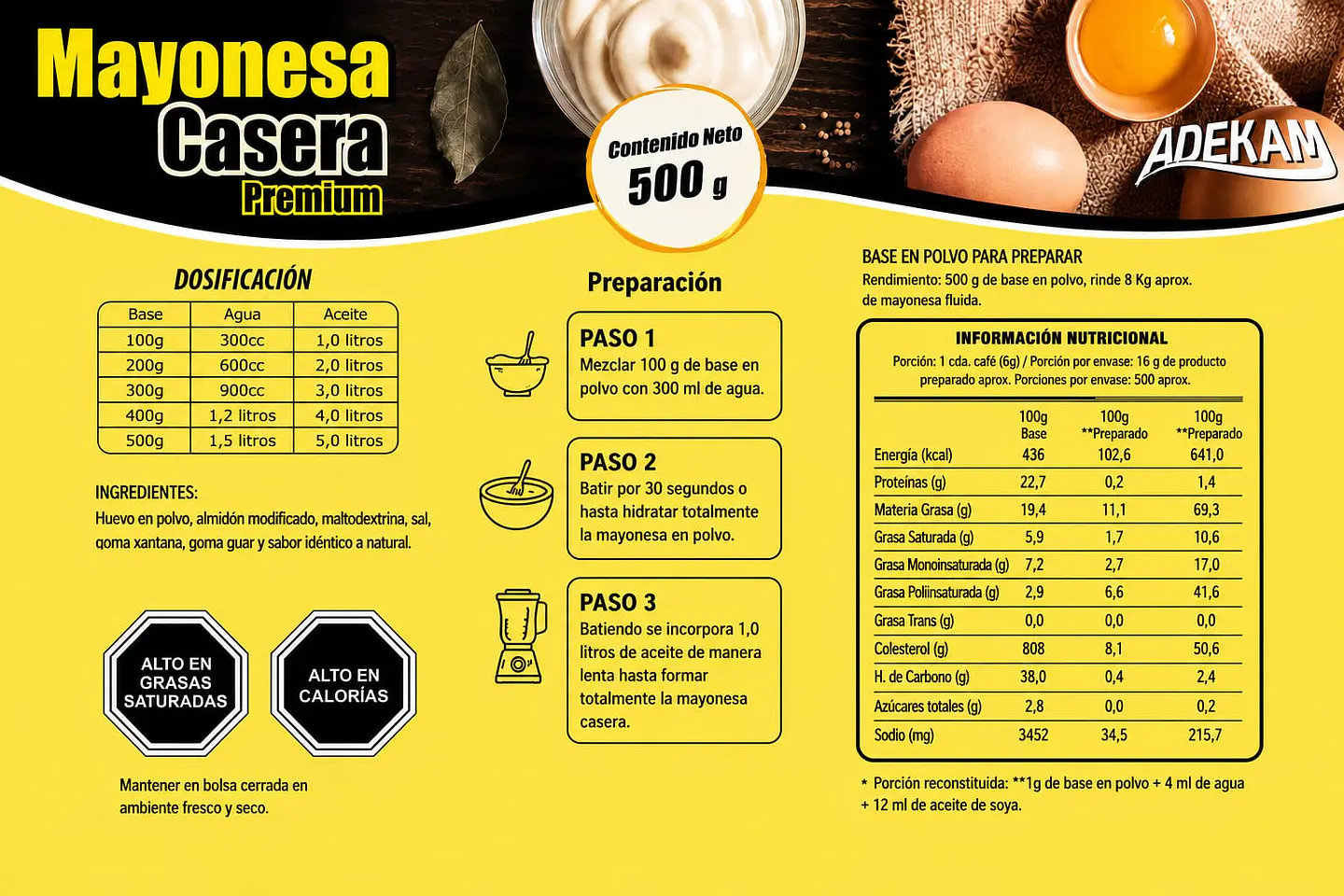 Mayonesa
Casera
Premium

Contenido Neto
500 g

ADEKAM

DOSIFICACIÓN

| Base | Agua | Aceite |
|---|---|---|
| 100g | 300cc | 1,0 litros |
| 200g | 600cc | 2,0 litros |
| 300g | 900cc | 3,0 litros |
| 400g | 1,2 litros | 4,0 litros |
| 500g | 1,5 litros | 5,0 litros |

INGREDIENTES:
Huevo en polvo, almidón modificado, maltodextrina, sal, goma xantana, goma guar y sabor idéntico a natural.

ALTO EN GRASAS SATURADAS

ALTO EN CALORÍAS

Mantener en bolsa cerrada en ambiente fresco y seco.

Preparación

PASO 1
Mezclar 100 g de base en polvo con 300 ml de agua.

PASO 2
Batir por 30 segundos o hasta hidratar totalmente la mayonesa en polvo.

PASO 3
Batiendo se incorpora 1,0 litros de aceite de manera lenta hasta formar totalmente la mayonesa casera.

BASE EN POLVO PARA PREPARAR
Rendimiento: 500 g de base en polvo, rinde 8 Kg aprox. de mayonesa fluida.

INFORMACIÓN NUTRICIONAL
Porción: 1 cda. café (6g) / Porción por envase: 16 g de producto preparado aprox. Porciones por envase: 500 aprox.

| | 100g Base | 100g **Preparado | 100g **Preparado |
|---|---|---|---|
| Energía (kcal) | 436 | 102,6 | 641,0 |
| Proteínas (g) | 22,7 | 0,2 | 1,4 |
| Materia Grasa (g) | 19,4 | 11,1 | 69,3 |
| Grasa Saturada (g) | 5,9 | 1,7 | 10,6 |
| Grasa Monoinsaturada (g) | 7,2 | 2,7 | 17,0 |
| Grasa Poliinsaturada (g) | 2,9 | 6,6 | 41,6 |
| Grasa Trans (g) | 0,0 | 0,0 | 0,0 |
| Colesterol (g) | 808 | 8,1 | 50,6 |
| H. de Carbono (g) | 38,0 | 0,4 | 2,4 |
| Azúcares totales (g) | 2,8 | 0,0 | 0,2 |
| Sodio (mg) | 3452 | 34,5 | 215,7 |

* Porción reconstituida: **1g de base en polvo + 4 ml de agua + 12 ml de aceite de soya.